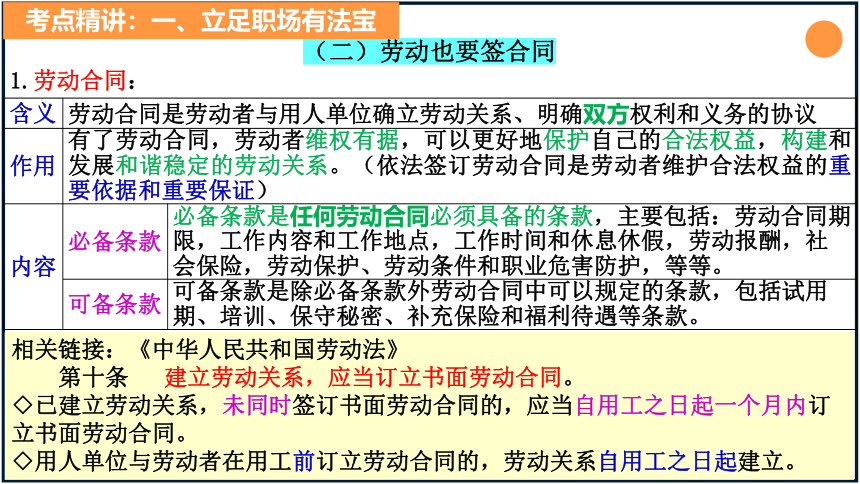 考点精讲：一、立足职场有法宝

（二）劳动也要签合同

1. 劳动合同：

| 含义 | 劳动合同是劳动者与用人单位确立劳动关系、明确双方权利和义务的协议 | |
|---|---|---|
| 作用 | 有了劳动合同，劳动者维权有据，可以更好地保护自己的合法权益，构建和发展和谐稳定的劳动关系。（依法签订劳动合同是劳动者维护合法权益的重要依据和重要保证） | |
| 内容 | 必备条款 | 必备条款是任何劳动合同必须具备的条款，主要包括：劳动合同期限，工作内容和工作地点，工作时间和休息休假，劳动报酬，社会保险，劳动保护、劳动条件和职业危害防护，等等。 |
| | 可备条款 | 可备条款是除必备条款外劳动合同中可以规定的条款，包括试用期、培训、保守秘密、补充保险和福利待遇等条款。 |

相关链接：《中华人民共和国劳动法》

第十条　建立劳动关系，应当订立书面劳动合同。

◇已建立劳动关系，未同时签订书面劳动合同的，应当自用工之日起一个月内订立书面劳动合同。

◇用人单位与劳动者在用工前订立劳动合同的，劳动关系自用工之日起建立。